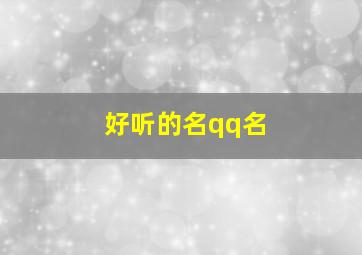 好听的名qq名